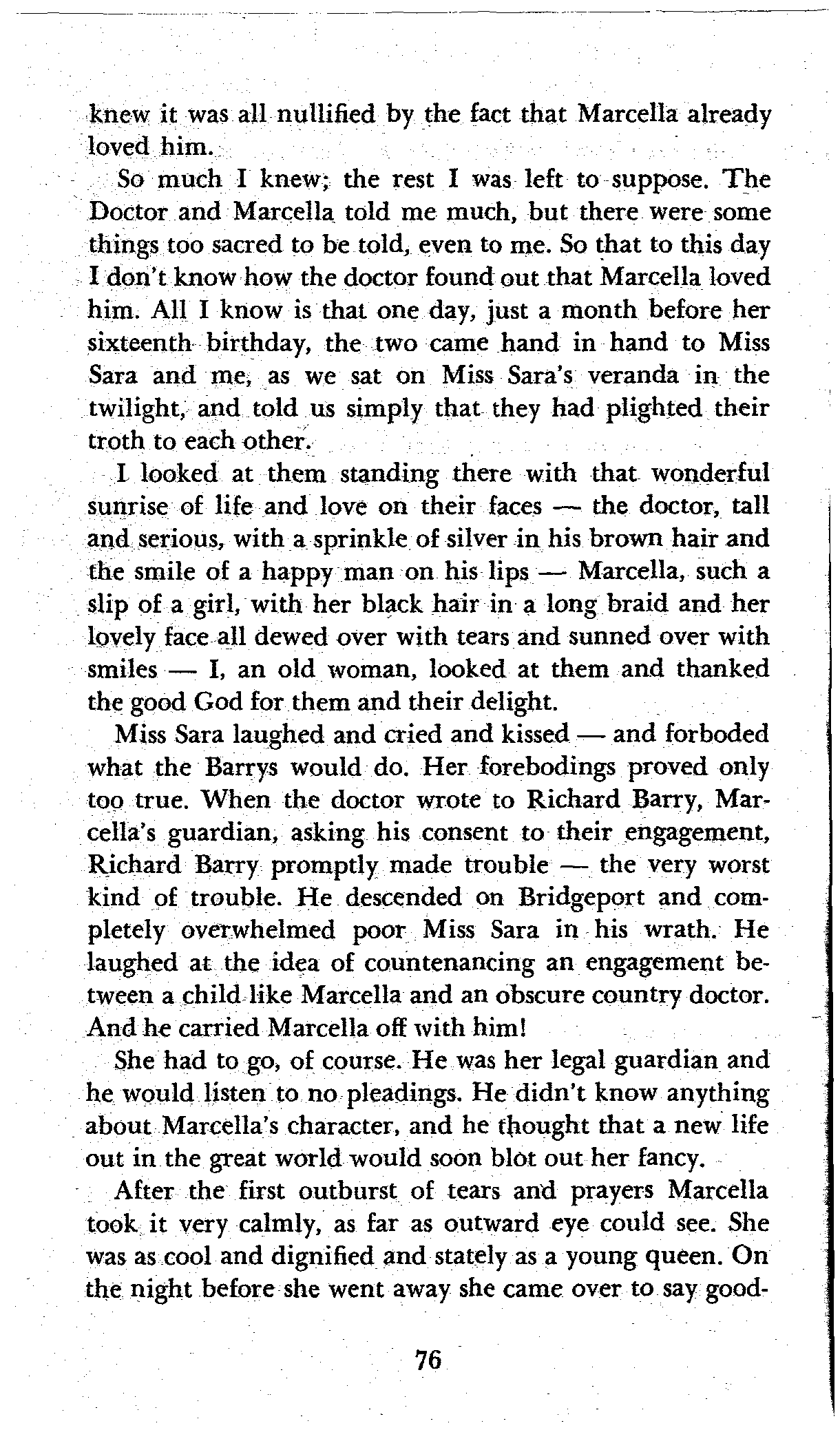 knew it was all nullified by the fact that Marcella already loved him.

So much I knew; the rest I was left to suppose. The Doctor and Marcella told me much, but there were some things too sacred to be told, even to me. So that to this day I don't know how the doctor found out that Marcella loved him. All I know is that one day, just a month before her sixteenth birthday, the two came hand in hand to Miss Sara and me, as we sat on Miss Sara's veranda in the twilight, and told us simply that they had plighted their troth to each other.

I looked at them standing there with that wonderful sunrise of life and love on their faces — the doctor, tall and serious, with a sprinkle of silver in his brown hair and the smile of a happy man on his lips — Marcella, such a slip of a girl, with her black hair in a long braid and her lovely face all dewed over with tears and sunned over with smiles — I, an old woman, looked at them and thanked the good God for them and their delight.

Miss Sara laughed and cried and kissed — and forboded what the Barrys would do. Her forebodings proved only too true. When the doctor wrote to Richard Barry, Marcella's guardian, asking his consent to their engagement, Richard Barry promptly made trouble — the very worst kind of trouble. He descended on Bridgeport and completely overwhelmed poor Miss Sara in his wrath. He laughed at the idea of countenancing an engagement between a child like Marcella and an obscure country doctor. And he carried Marcella off with him!

She had to go, of course. He was her legal guardian and he would listen to no pleadings. He didn't know anything about Marcella's character, and he thought that a new life out in the great world would soon blot out her fancy.

After the first outburst of tears and prayers Marcella took it very calmly, as far as outward eye could see. She was as cool and dignified and stately as a young queen. On the night before she went away she came over to say good-

76